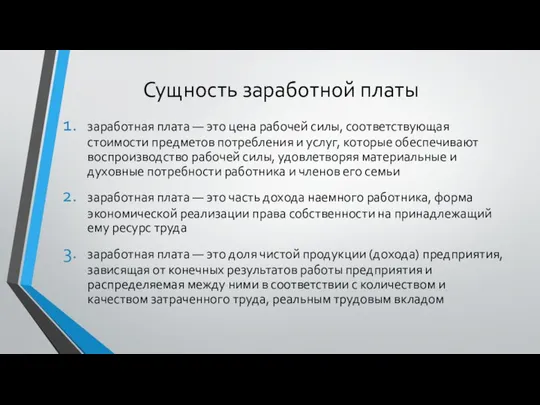 Сущность заработной платы

1. заработная плата — это цена рабочей силы, соответствующая стоимости предметов потребления и услуг, которые обеспечивают воспроизводство рабочей силы, удовлетворяя материальные и духовные потребности работника и членов его семьи

2. заработная плата — это часть дохода наемного работника, форма экономической реализации права собственности на принадлежащий ему ресурс труда

3. заработная плата — это доля чистой продукции (дохода) предприятия, зависящая от конечных результатов работы предприятия и распределяемая между ними в соответствии с количеством и качеством затраченного труда, реальным трудовым вкладом